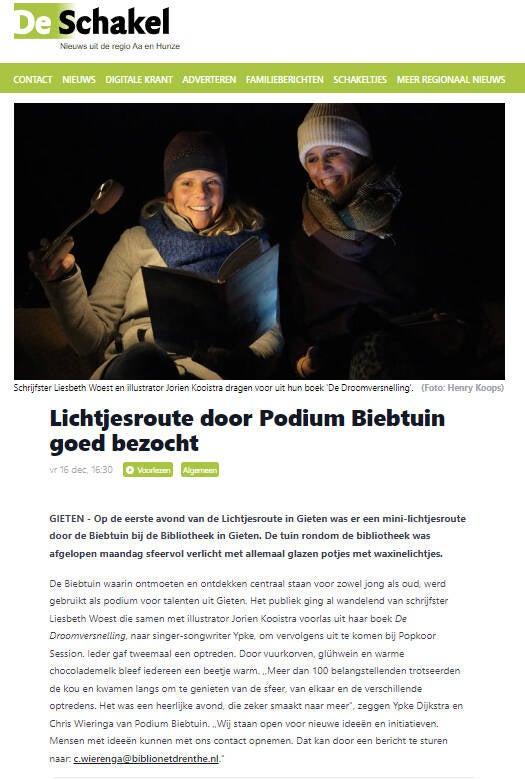 De Schakel
Nieuws uit de regio Aa en Hunze

CONTACT NIEUWS DIGITALE KRANT ADVERTEREN FAMILIEBERICHTEN SCHAKELTJES MEER REGIONAAL NIEUWS

Schrijfster Liesbeth Woest en illustrator Jorien Kooistra dragen voor uit hun boek 'De Droomversnelling'. (Foto: Henry Koops)

Lichtjesroute door Podium Biebtuin goed bezocht

vr 16 dec, 16:30 Voorlezen Algemeen

GIETEN - Op de eerste avond van de Lichtjesroute in Gieten was er een mini-lichtjesroute door de Biebtuin bij de Bibliotheek in Gieten. De tuin rondom de bibliotheek was afgelopen maandag sfeervol verlicht met allemaal glazen potjes met waxinelichtjes.

De Biebtuin waarin ontmoeten en ontdekken centraal staan voor zowel jong als oud, werd gebruikt als podium voor talenten uit Gieten. Het publiek ging al wandelend van schrijfster Liesbeth Woest die samen met illustrator Jorien Kooistra voorlas uit haar boek De Droomversnelling, naar singer-songwriter Ypke, om vervolgens uit te komen bij Popkoor Session. Ieder gaf tweemaal een optreden. Door vuurkorven, glühwein en warme chocolademelk bleef iedereen een beetje warm. „Meer dan 100 belangstellenden trotseerden de kou en kwamen langs om te genieten van de sfeer, van elkaar en de verschillende optredens. Het was een heerlijke avond, die zeker smaakt naar meer", zeggen Ypke Dijkstra en Chris Wieringa van Podium Biebtuin. „Wij staan open voor nieuwe ideeën en initiatieven. Mensen met ideeën kunnen met ons contact opnemen. Dat kan door een bericht te sturen naar: c.wierenga@biblionetdrenthe.nl."